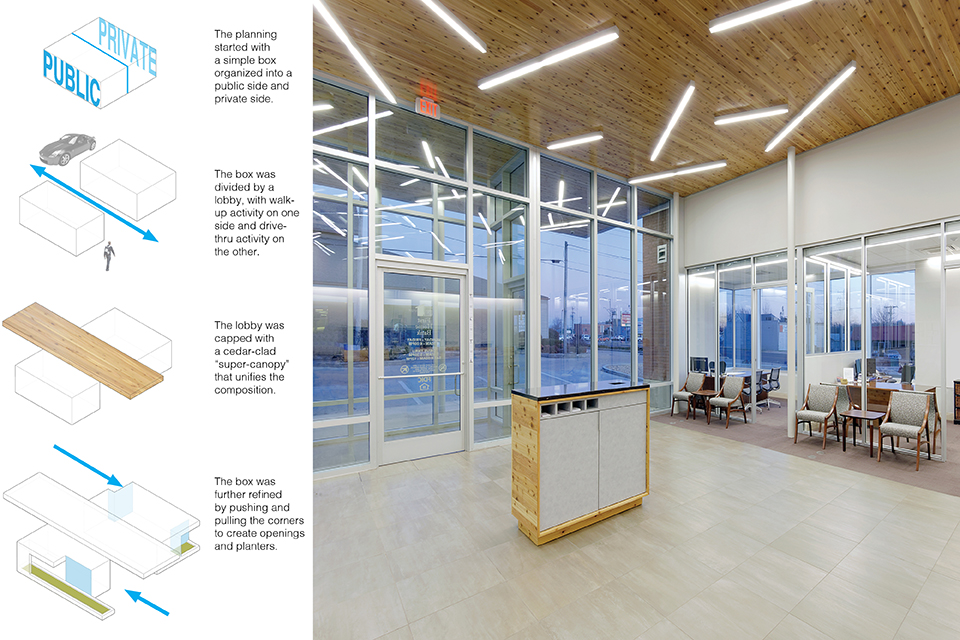 PRIVATE
PUBLIC

The planning started with a simple box organized into a public side and private side.

The box was divided by a lobby, with walk-up activity on one side and drive-thru activity on the other.

The lobby was capped with a cedar-clad "super-canopy" that unifies the composition.

The box was further refined by pushing and pulling the corners to create openings and planters.

EXIT